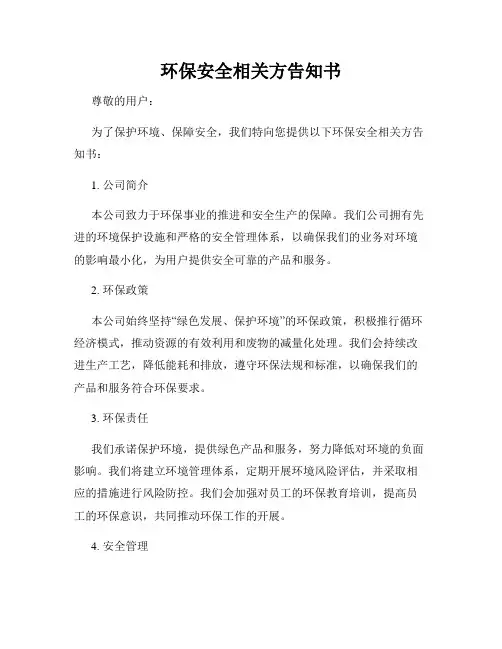 环保安全相关方告知书

尊敬的用户：

为了保护环境、保障安全，我们特向您提供以下环保安全相关方告知书：

1. 公司简介

本公司致力于环保事业的推进和安全生产的保障。我们公司拥有先进的环境保护设施和严格的安全管理体系，以确保我们的业务对环境的影响最小化，为用户提供安全可靠的产品和服务。

2. 环保政策

本公司始终坚持“绿色发展、保护环境”的环保政策，积极推行循环经济模式，推动资源的有效利用和废物的减量化处理。我们会持续改进生产工艺，降低能耗和排放，遵守环保法规和标准，以确保我们的产品和服务符合环保要求。

3. 环保责任

我们承诺保护环境，提供绿色产品和服务，努力降低对环境的负面影响。我们将建立环境管理体系，定期开展环境风险评估，并采取相应的措施进行风险防控。我们会加强对员工的环保教育培训，提高员工的环保意识，共同推动环保工作的开展。

4. 安全管理